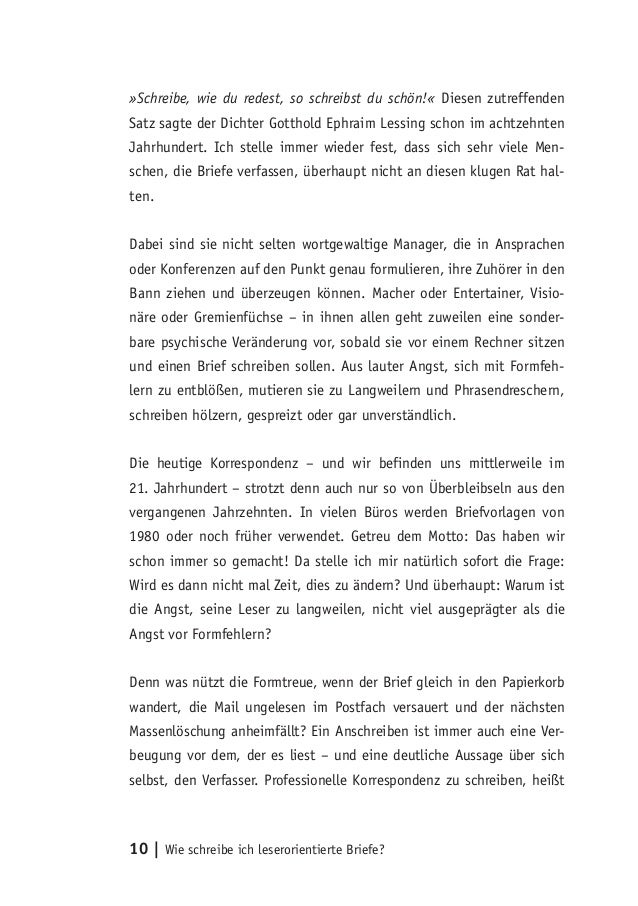 »Schreibe, wie du redest, so schreibst du schön!« Diesen zutreffenden Satz sagte der Dichter Gotthold Ephraim Lessing schon im achtzehnten Jahrhundert. Ich stelle immer wieder fest, dass sich sehr viele Menschen, die Briefe verfassen, überhaupt nicht an diesen klugen Rat halten.

Dabei sind sie nicht selten wortgewaltige Manager, die in Ansprachen oder Konferenzen auf den Punkt genau formulieren, ihre Zuhörer in den Bann ziehen und überzeugen können. Macher oder Entertainer, Visionäre oder Gremienfüchse – in ihnen allen geht zuweilen eine sonderbare psychische Veränderung vor, sobald sie vor einem Rechner sitzen und einen Brief schreiben sollen. Aus lauter Angst, sich mit Formfehlern zu entblößen, mutieren sie zu Langweilern und Phrasendreschern, schreiben hölzern, gespreizt oder gar unverständlich.

Die heutige Korrespondenz – und wir befinden uns mittlerweile im 21. Jahrhundert – strotzt denn auch nur so von Überbleibseln aus den vergangenen Jahrzehnten. In vielen Büros werden Briefvorlagen von 1980 oder noch früher verwendet. Getreu dem Motto: Das haben wir schon immer so gemacht! Da stelle ich mir natürlich sofort die Frage: Wird es dann nicht mal Zeit, dies zu ändern? Und überhaupt: Warum ist die Angst, seine Leser zu langweilen, nicht viel ausgeprägter als die Angst vor Formfehlern?

Denn was nützt die Formtreue, wenn der Brief gleich in den Papierkorb wandert, die Mail ungelesen im Postfach versauert und der nächsten Massenlöschung anheimfällt? Ein Anschreiben ist immer auch eine Verbeugung vor dem, der es liest – und eine deutliche Aussage über sich selbst, den Verfasser. Professionelle Korrespondenz zu schreiben, heißt

10 | Wie schreibe ich leserorientierte Briefe?